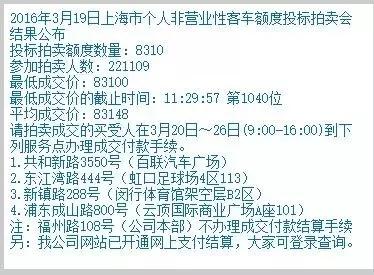 2016年3月19日上海市个人非营业性客车额度投标拍卖会结果公布
投标拍卖额度数量：8310
参加拍卖人数：221109
最低成交价：83100
最低成交价的截止时间：11:29:57 第1040位
平均成交价：83148
请拍卖成交的买受人在3月20日～26日(9:00-16:00)到下列服务点办理成交付款手续。
1.共和新路3550号（百联汽车广场）
2.东江湾路444号（虹口足球场4区113）
3.新镇路288号（闵行体育馆架空层B2区）
4.浦东成山路800号（云顶国际商业广场A座101）
注：福州路108号（公司本部）不办理成交付款结算手续
另：我公司网站已开通网上支付结算，大家可登录查询。